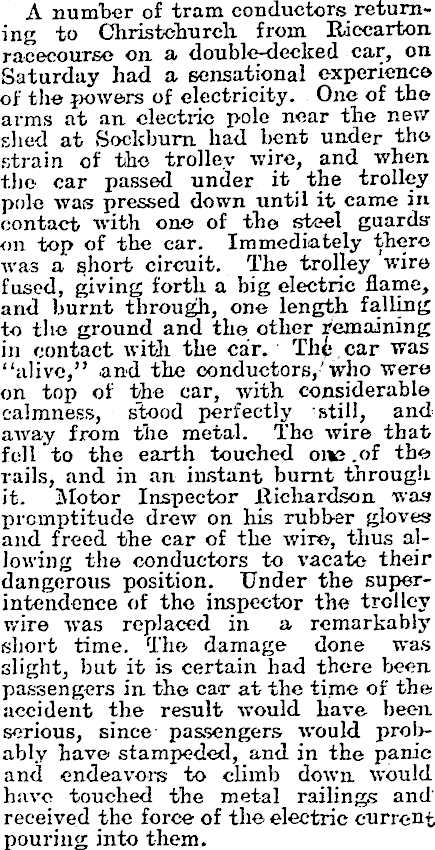 A number of tram conductors returning to Christchurch from Riccarton racecourse on a double-decked car, on Saturday had a sensational experience of the powers of electricity. One of the arms at an electric pole near the new shed at Sockburn had bent under the strain of the trolley wire, and when the car passed under it the trolley pole was pressed down until it came in contact with one of the steel guards on top of the car. Immediately there was a short circuit. The trolley wire fused, giving forth a big electric flame, and burnt through, one length falling to the ground and the other remaining in contact with the car. The car was "alive," and the conductors, who were on top of the car, with considerable calmness, stood perfectly still, and away from the metal. The wire that fell to the earth touched one of the rails, and in an instant burnt through it. Motor Inspector Richardson was promptitude drew on his rubber gloves and freed the car of the wire, thus allowing the conductors to vacate their dangerous position. Under the superintendence of the inspector the trolley wire was replaced in a remarkably short time. The damage done was slight, but it is certain had there been passengers in the car at the time of the accident the result would have been serious, since passengers would probably have stampeded, and in the panic and endeavors to climb down would have touched the metal railings and received the force of the electric current pouring into them.